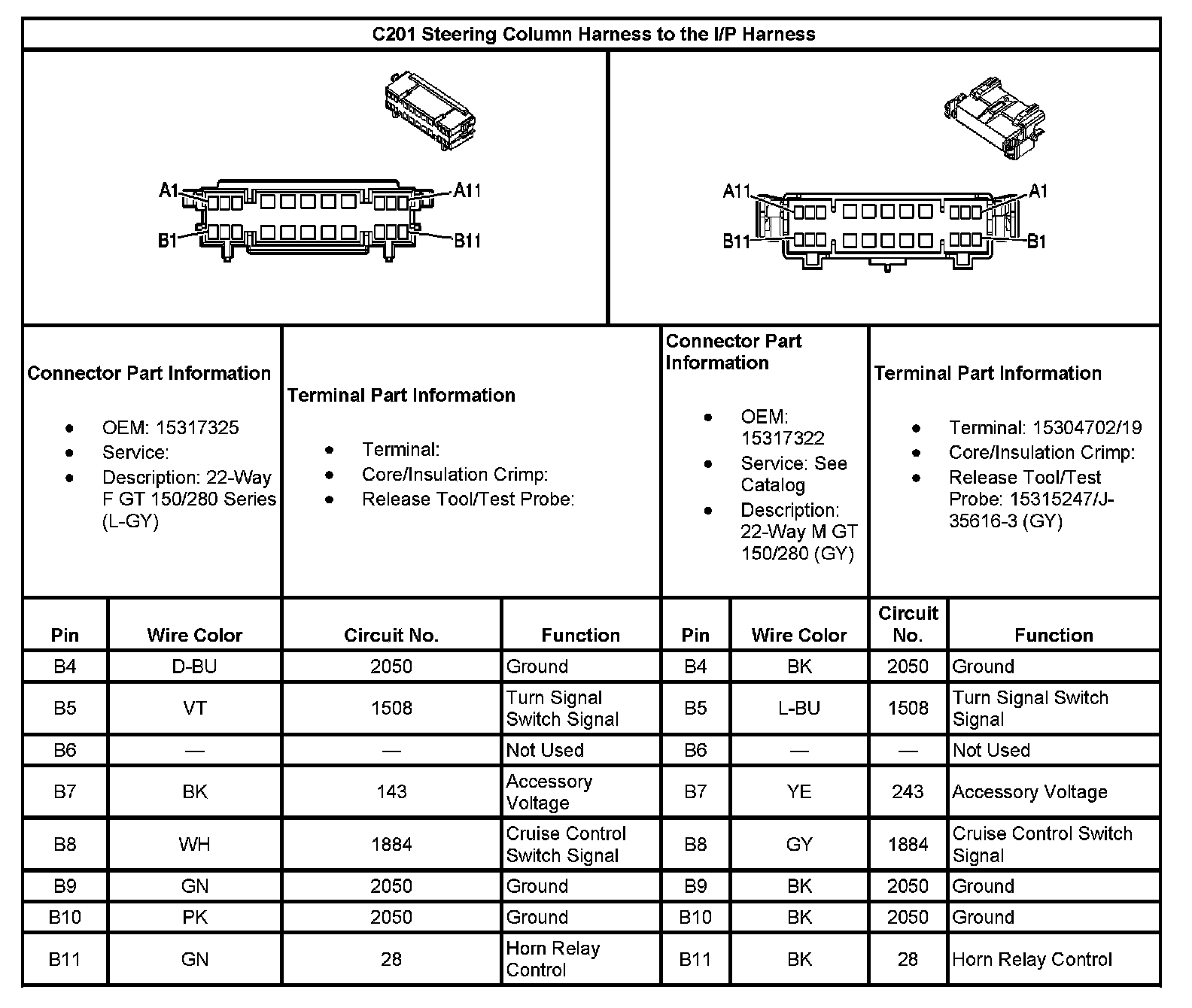 C201 Steering Column Harness to the I/P Harness

A1 A11 B1 B11

A11 A1 B11 B1

Connector Part Information

- OEM: 15317325
- Service:
- Description: 22-Way F GT 150/280 Series (L-GY)

Terminal Part Information

- Terminal:
- Core/Insulation Crimp:
- Release Tool/Test Probe:

Connector Part Information

- OEM: 15317322
- Service: See Catalog
- Description: 22-Way M GT 150/280 (GY)

Terminal Part Information

- Terminal: 15304702/19
- Core/Insulation Crimp:
- Release Tool/Test Probe: 15315247/J-35616-3 (GY)

| Pin | Wire Color | Circuit No. | Function | Pin | Wire Color | Circuit No. | Function |
|---|---|---|---|---|---|---|---|
| B4 | D-BU | 2050 | Ground | B4 | BK | 2050 | Ground |
| B5 | VT | 1508 | Turn Signal Switch Signal | B5 | L-BU | 1508 | Turn Signal Switch Signal |
| B6 | — | — | Not Used | B6 | — | — | Not Used |
| B7 | BK | 143 | Accessory Voltage | B7 | YE | 243 | Accessory Voltage |
| B8 | WH | 1884 | Cruise Control Switch Signal | B8 | GY | 1884 | Cruise Control Switch Signal |
| B9 | GN | 2050 | Ground | B9 | BK | 2050 | Ground |
| B10 | PK | 2050 | Ground | B10 | BK | 2050 | Ground |
| B11 | GN | 28 | Horn Relay Control | B11 | BK | 28 | Horn Relay Control |